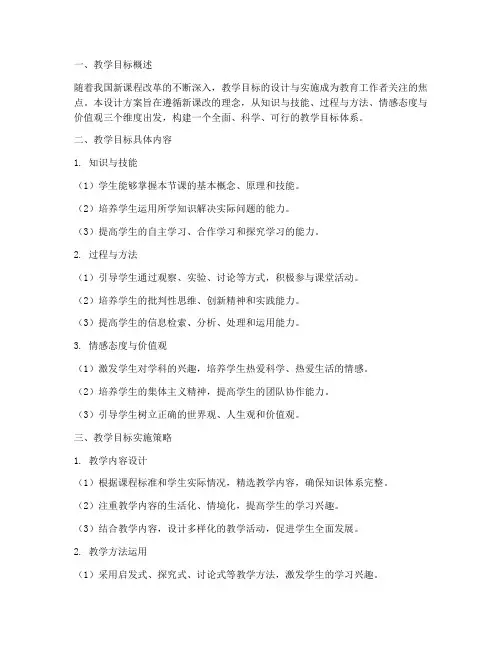 一、教学目标概述

随着我国新课程改革的不断深入，教学目标的设计与实施成为教育工作者关注的焦点。本设计方案旨在遵循新课改的理念，从知识与技能、过程与方法、情感态度与价值观三个维度出发，构建一个全面、科学、可行的教学目标体系。

二、教学目标具体内容

1. 知识与技能

（1）学生能够掌握本节课的基本概念、原理和技能。

（2）培养学生运用所学知识解决实际问题的能力。

（3）提高学生的自主学习、合作学习和探究学习的能力。

2. 过程与方法

（1）引导学生通过观察、实验、讨论等方式，积极参与课堂活动。

（2）培养学生的批判性思维、创新精神和实践能力。

（3）提高学生的信息检索、分析、处理和运用能力。

3. 情感态度与价值观

（1）激发学生对学科的兴趣，培养学生热爱科学、热爱生活的情感。

（2）培养学生的集体主义精神，提高学生的团队协作能力。

（3）引导学生树立正确的世界观、人生观和价值观。

三、教学目标实施策略

1. 教学内容设计

（1）根据课程标准和学生实际情况，精选教学内容，确保知识体系完整。

（2）注重教学内容的生活化、情境化，提高学生的学习兴趣。

（3）结合教学内容，设计多样化的教学活动，促进学生全面发展。

2. 教学方法运用

（1）采用启发式、探究式、讨论式等教学方法，激发学生的学习兴趣。